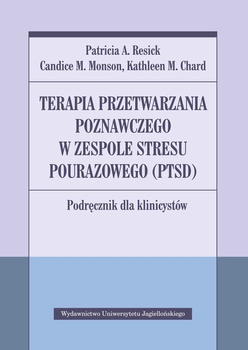 Patricia A. Resick
Candice M. Monson, Kathleen M. Chard

TERAPIA PRZETWARZANIA POZNAWCZEGO W ZESPOLE STRESU POURAZOWEGO (PTSD)

Podręcznik dla klinicystów

Wydawnictwo Uniwersytetu Jagiellońskiego